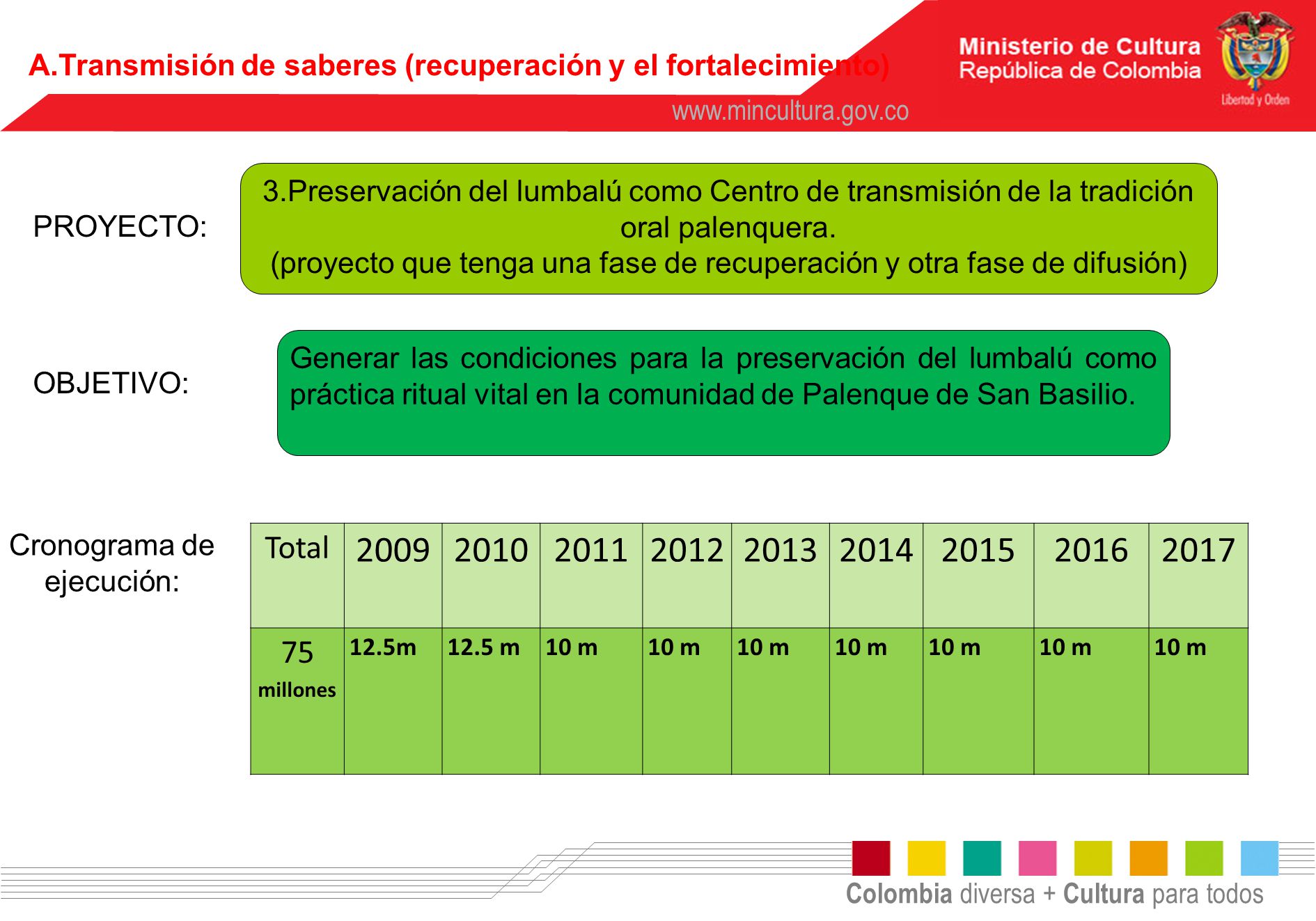 A.Transmisión de saberes (recuperación y el fortalecimiento)

Ministerio de Cultura
República de Colombia

Libertad y Orden

www.mincultura.gov.co

PROYECTO:

3.Preservación del lumbalú como Centro de transmisión de la tradición oral palenquera.
(proyecto que tenga una fase de recuperación y otra fase de difusión)

OBJETIVO:

Generar las condiciones para la preservación del lumbalú como práctica ritual vital en la comunidad de Palenque de San Basilio.

Cronograma de ejecución:

| Total | 2009 | 2010 | 2011 | 2012 | 2013 | 2014 | 2015 | 2016 | 2017 |
|---|---|---|---|---|---|---|---|---|---|
| 75 millones | 12.5m | 12.5 m | 10 m | 10 m | 10 m | 10 m | 10 m | 10 m | 10 m |

Colombia diversa + Cultura para todos